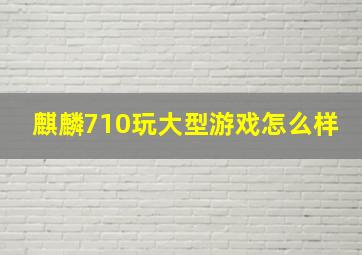 麒麟710玩大型游戏怎么样